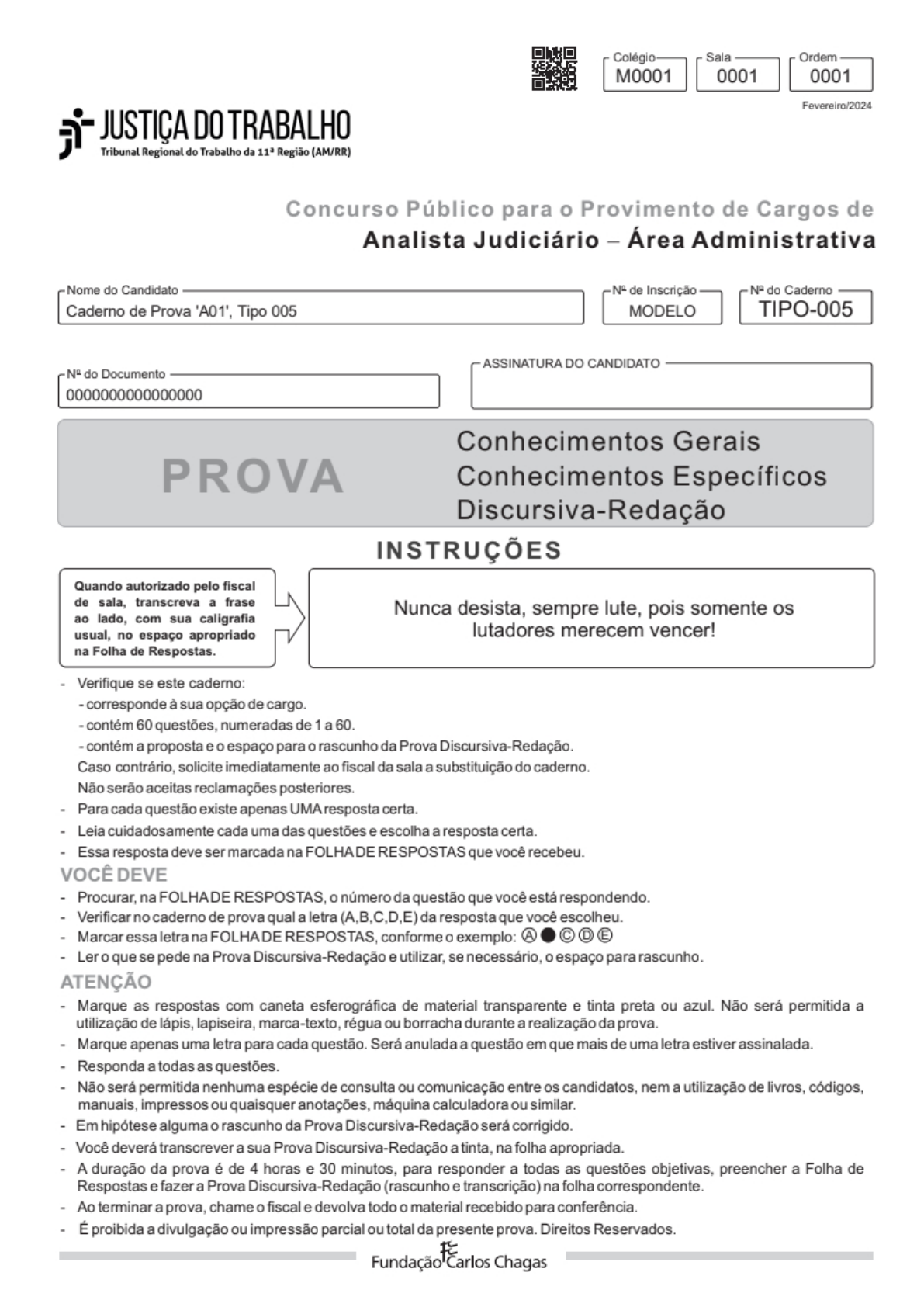 Colégio
M0001

Sala
0001

Ordem
0001

Fevereiro/2024

JUSTIÇA DO TRABALHO
Tribunal Regional do Trabalho da 11ª Região (AM/RR)

Concurso Público para o Provimento de Cargos de
Analista Judiciário – Área Administrativa

Nome do Candidato
Caderno de Prova 'A01', Tipo 005

Nº de Inscrição
MODELO

Nº do Caderno
TIPO-005

Nº do Documento
0000000000000000

ASSINATURA DO CANDIDATO

PROVA

Conhecimentos Gerais
Conhecimentos Específicos
Discursiva-Redação

INSTRUÇÕES

Quando autorizado pelo fiscal de sala, transcreva a frase ao lado, com sua caligrafia usual, no espaço apropriado na Folha de Respostas.

Nunca desista, sempre lute, pois somente os lutadores merecem vencer!

- Verifique se este caderno:
- corresponde à sua opção de cargo.
- contém 60 questões, numeradas de 1 a 60.
- contém a proposta e o espaço para o rascunho da Prova Discursiva-Redação.
Caso contrário, solicite imediatamente ao fiscal da sala a substituição do caderno.
Não serão aceitas reclamações posteriores.
- Para cada questão existe apenas UMA resposta certa.
- Leia cuidadosamente cada uma das questões e escolha a resposta certa.
- Essa resposta deve ser marcada na FOLHA DE RESPOSTAS que você recebeu.

VOCÊ DEVE
- Procurar, na FOLHA DE RESPOSTAS, o número da questão que você está respondendo.
- Verificar no caderno de prova qual a letra (A,B,C,D,E) da resposta que você escolheu.
- Marcar essa letra na FOLHA DE RESPOSTAS, conforme o exemplo: Ⓐ ● Ⓒ Ⓓ Ⓔ
- Ler o que se pede na Prova Discursiva-Redação e utilizar, se necessário, o espaço para rascunho.

ATENÇÃO
- Marque as respostas com caneta esferográfica de material transparente e tinta preta ou azul. Não será permitida a utilização de lápis, lapiseira, marca-texto, régua ou borracha durante a realização da prova.
- Marque apenas uma letra para cada questão. Será anulada a questão em que mais de uma letra estiver assinalada.
- Responda a todas as questões.
- Não será permitida nenhuma espécie de consulta ou comunicação entre os candidatos, nem a utilização de livros, códigos, manuais, impressos ou quaisquer anotações, máquina calculadora ou similar.
- Em hipótese alguma o rascunho da Prova Discursiva-Redação será corrigido.
- Você deverá transcrever a sua Prova Discursiva-Redação a tinta, na folha apropriada.
- A duração da prova é de 4 horas e 30 minutos, para responder a todas as questões objetivas, preencher a Folha de Respostas e fazer a Prova Discursiva-Redação (rascunho e transcrição) na folha correspondente.
- Ao terminar a prova, chame o fiscal e devolva todo o material recebido para conferência.
- É proibida a divulgação ou impressão parcial ou total da presente prova. Direitos Reservados.

Fundação Carlos Chagas